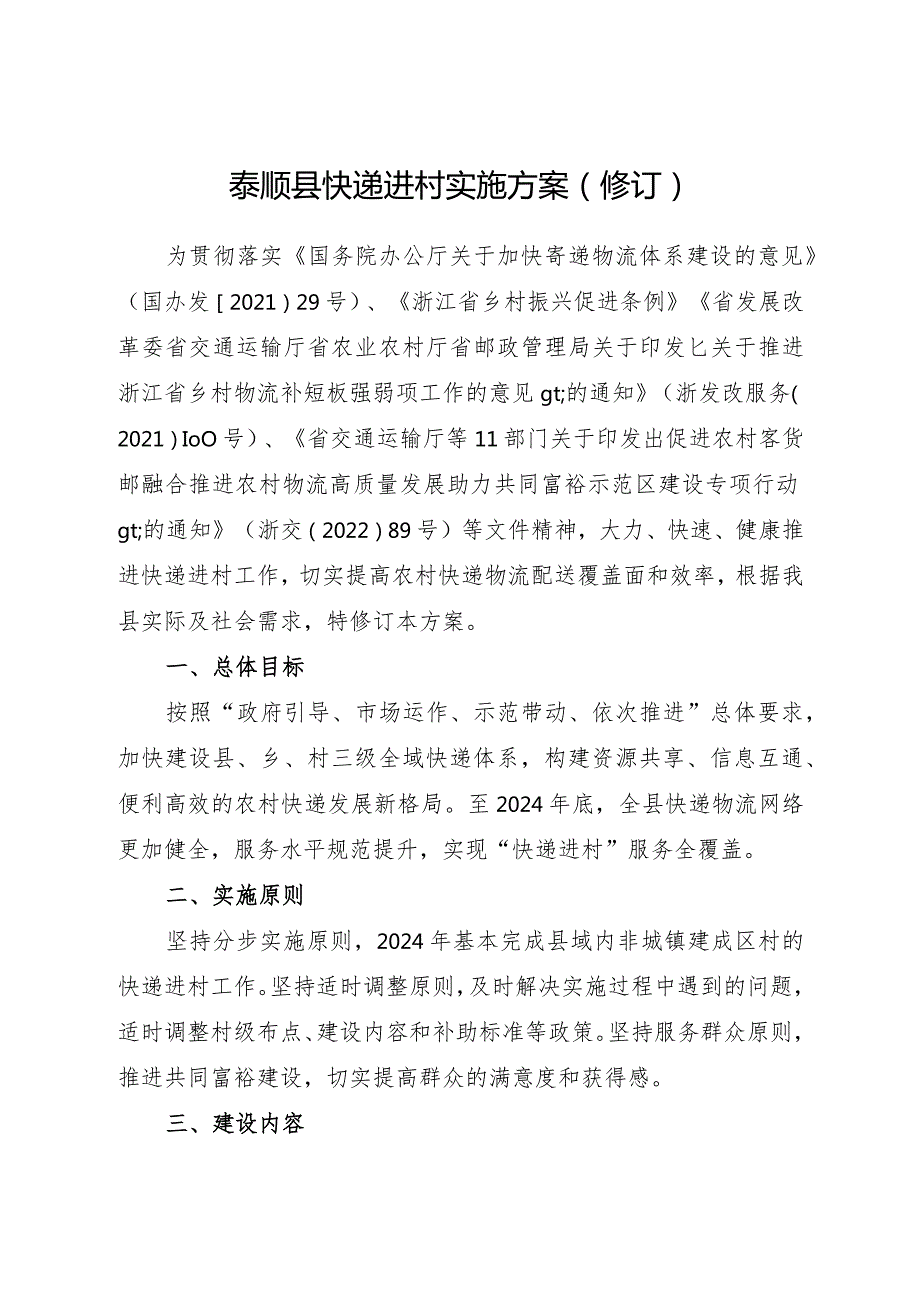 泰顺县快递进村实施方案（修订）

为贯彻落实《国务院办公厅关于加快寄递物流体系建设的意见》（国办发［2021）29号）、《浙江省乡村振兴促进条例》《省发展改革委省交通运输厅省农业农村厅省邮政管理局关于印发匕关于推进浙江省乡村物流补短板强弱项工作的意见gt;的通知》（浙发改服务(2021）IoO号）、《省交通运输厅等11部门关于印发出促进农村客货邮融合推进农村物流高质量发展助力共同富裕示范区建设专项行动gt;的通知》（浙交（2022）89号）等文件精神，大力、快速、健康推进快递进村工作，切实提高农村快递物流配送覆盖面和效率，根据我县实际及社会需求，特修订本方案。

一、总体目标

按照“政府引导、市场运作、示范带动、依次推进”总体要求，加快建设县、乡、村三级全域快递体系，构建资源共享、信息互通、便利高效的农村快递发展新格局。至2024年底，全县快递物流网络更加健全，服务水平规范提升，实现“快递进村”服务全覆盖。

二、实施原则

坚持分步实施原则，2024年基本完成县域内非城镇建成区村的快递进村工作。坚持适时调整原则，及时解决实施过程中遇到的问题，适时调整村级布点、建设内容和补助标准等政策。坚持服务群众原则，推进共同富裕建设，切实提高群众的满意度和获得感。

三、建设内容